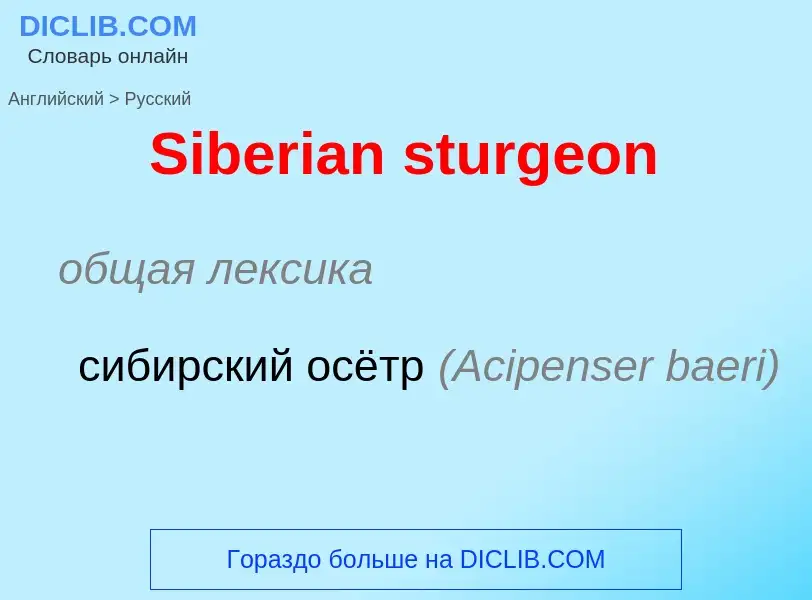 DICLIB.COM
Словарь онлайн

Английский > Русский

Siberian sturgeon

общая лексика

сибирский осётр (Acipenser baeri)

Гораздо больше на DICLIB.COM